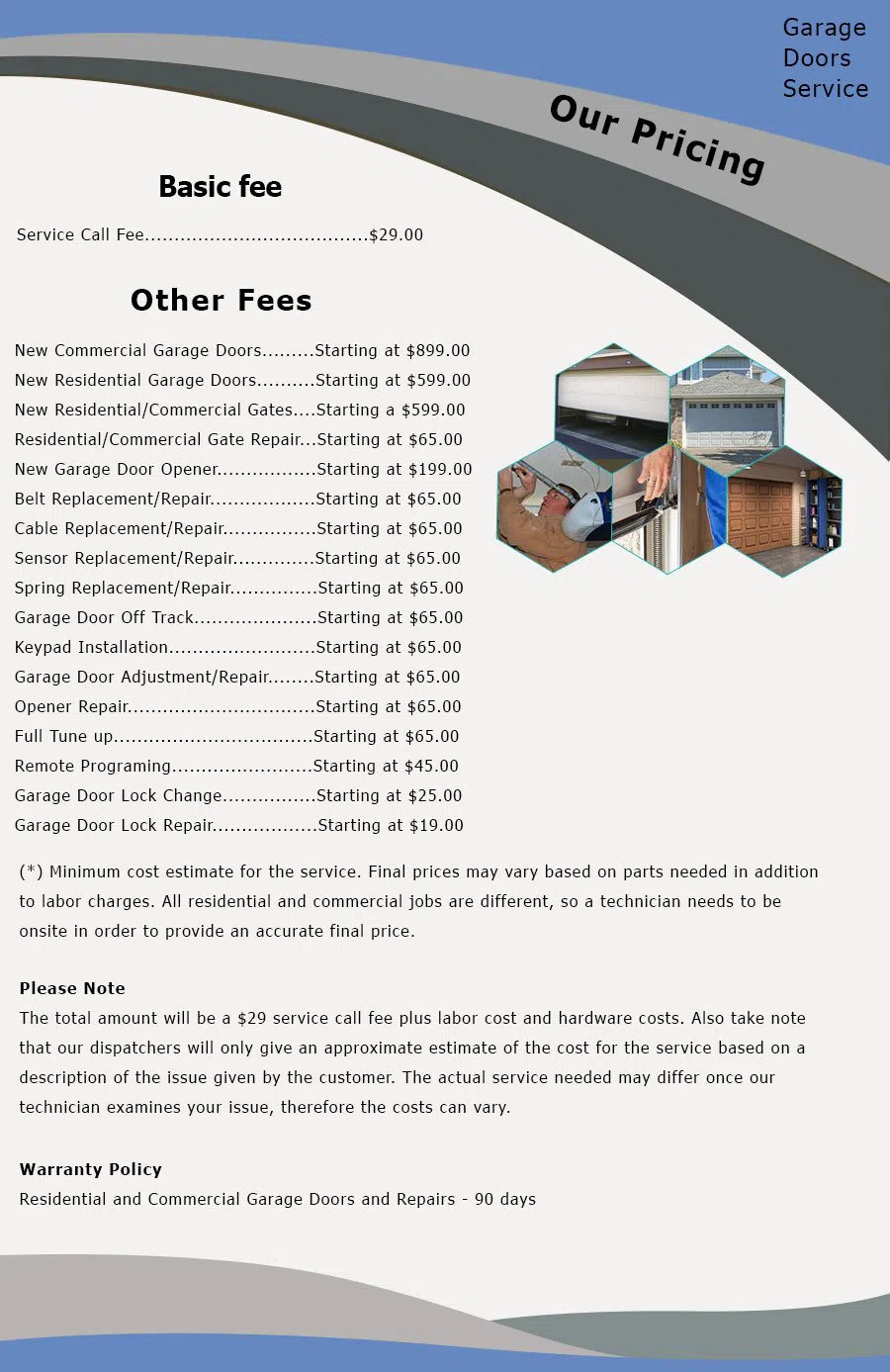 Garage Doors Service

Our Pricing

Basic fee

Service Call Fee.....................................$29.00

Other Fees

New Commercial Garage Doors.........Starting at $899.00
New Residential Garage Doors..........Starting at $599.00
New Residential/Commercial Gates....Starting a $599.00
Residential/Commercial Gate Repair...Starting at $65.00
New Garage Door Opener.................Starting at $199.00
Belt Replacement/Repair..................Starting at $65.00
Cable Replacement/Repair................Starting at $65.00
Sensor Replacement/Repair..............Starting at $65.00
Spring Replacement/Repair...............Starting at $65.00
Garage Door Off Track.....................Starting at $65.00
Keypad Installation.........................Starting at $65.00
Garage Door Adjustment/Repair........Starting at $65.00
Opener Repair................................Starting at $65.00
Full Tune up..................................Starting at $65.00
Remote Programing........................Starting at $45.00
Garage Door Lock Change................Starting at $25.00
Garage Door Lock Repair..................Starting at $19.00

(*) Minimum cost estimate for the service. Final prices may vary based on parts needed in addition to labor charges. All residential and commercial jobs are different, so a technician needs to be onsite in order to provide an accurate final price.

Please Note
The total amount will be a $29 service call fee plus labor cost and hardware costs. Also take note that our dispatchers will only give an approximate estimate of the cost for the service based on a description of the issue given by the customer. The actual service needed may differ once our technician examines your issue, therefore the costs can vary.

Warranty Policy
Residential and Commercial Garage Doors and Repairs - 90 days